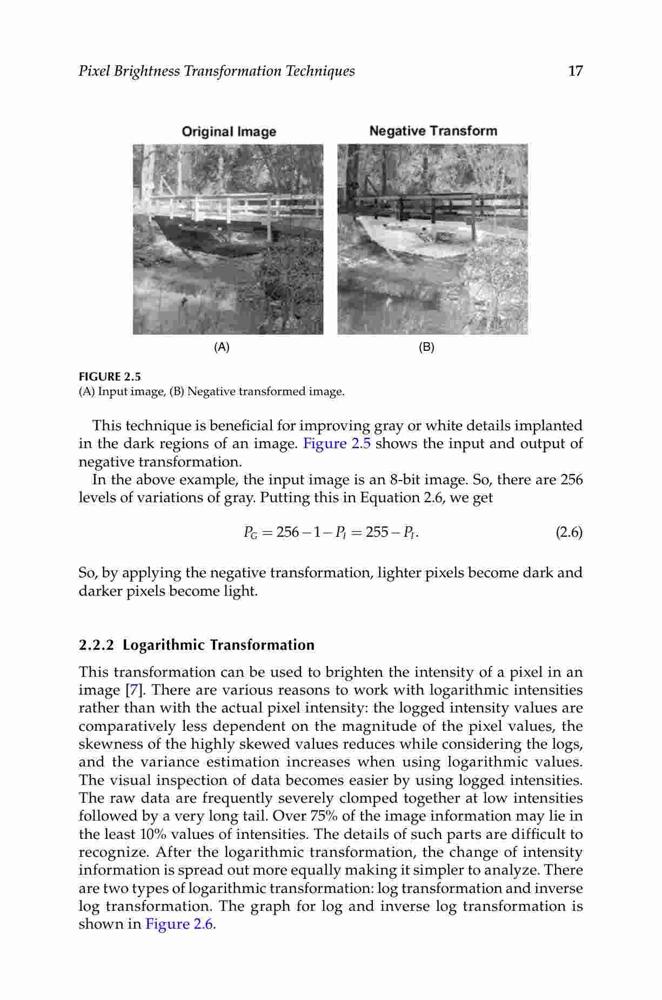 Pixel Brightness Transformation Techniques

17

Original Image

Negative Transform

(A)

(B)

FIGURE 2.5
(A) Input image, (B) Negative transformed image.

This technique is beneficial for improving gray or white details implanted in the dark regions of an image. Figure 2.5 shows the input and output of negative transformation.

In the above example, the input image is an 8-bit image. So, there are 256 levels of variations of gray. Putting this in Equation 2.6, we get

$P_G = 256 - 1 - P_I = 255 - P_I.$ (2.6)

So, by applying the negative transformation, lighter pixels become dark and darker pixels become light.

2.2.2 Logarithmic Transformation

This transformation can be used to brighten the intensity of a pixel in an image [7]. There are various reasons to work with logarithmic intensities rather than with the actual pixel intensity: the logged intensity values are comparatively less dependent on the magnitude of the pixel values, the skewness of the highly skewed values reduces while considering the logs, and the variance estimation increases when using logarithmic values. The visual inspection of data becomes easier by using logged intensities. The raw data are frequently severely clomped together at low intensities followed by a very long tail. Over 75% of the image information may lie in the least 10% values of intensities. The details of such parts are difficult to recognize. After the logarithmic transformation, the change of intensity information is spread out more equally making it simpler to analyze. There are two types of logarithmic transformation: log transformation and inverse log transformation. The graph for log and inverse log transformation is shown in Figure 2.6.